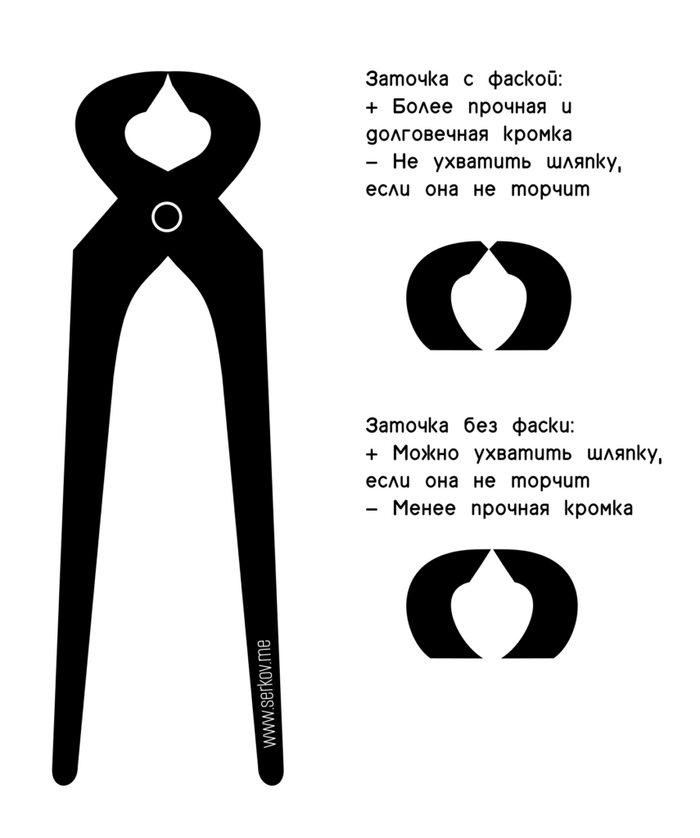 Заточка с фаской:
+ Более прочная и долговечная кромка
– Не ухватить шляпку, если она не торчит

Заточка без фаски:
+ Можно ухватить шляпку, если она не торчит
– Менее прочная кромка

www.serkov.me